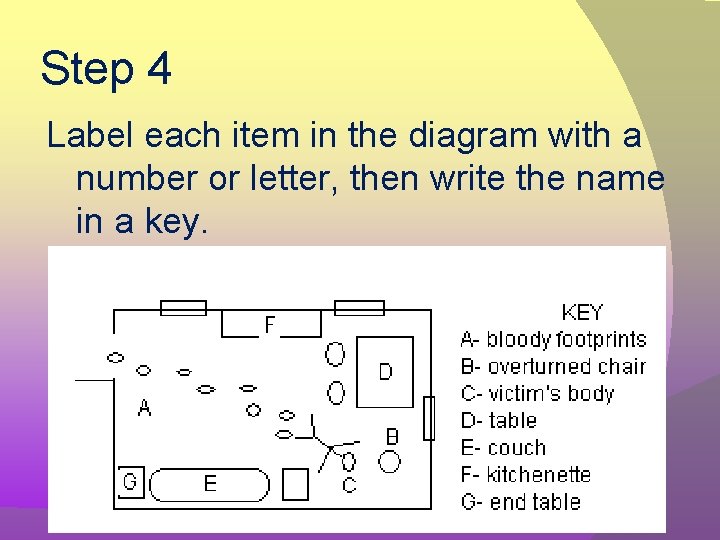 Step 4

Label each item in the diagram with a number or letter, then write the name in a key.

F
D
A
B
G
E
C

KEY
A- bloody footprints
B- overturned chair
C- victim's body
D- table
E- couch
F- kitchenette
G- end table